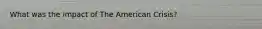 What was the impact of The American Crisis?